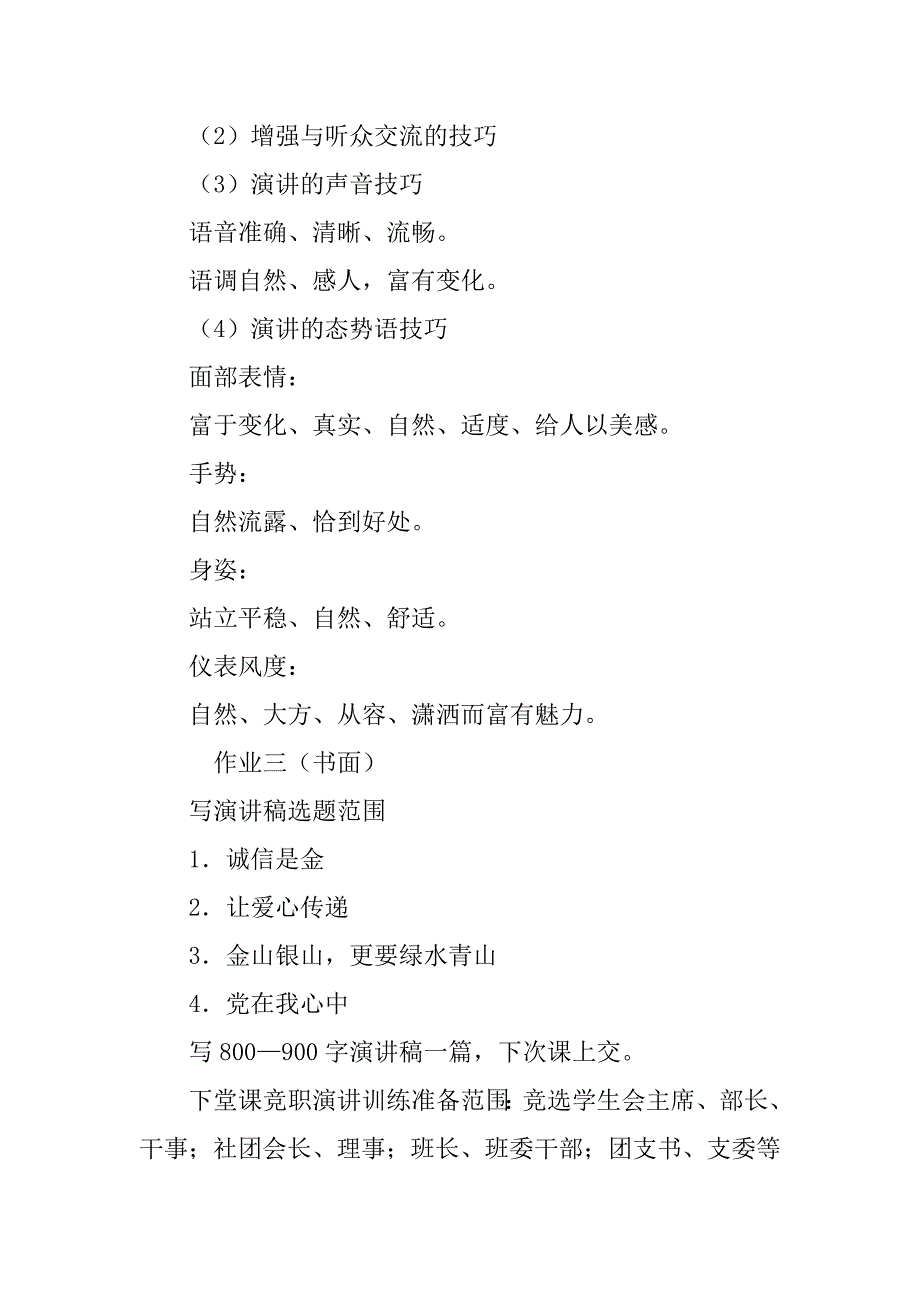 （2）增强与听众交流的技巧

（3）演讲的声音技巧

语音准确、清晰、流畅。

语调自然、感人，富有变化。

（4）演讲的态势语技巧

面部表情：

富于变化、真实、自然、适度、给人以美感。

手势：

自然流露、恰到好处。

身姿：

站立平稳、自然、舒适。

仪表风度：

自然、大方、从容、潇洒而富有魅力。

作业三（书面）

写演讲稿选题范围

1．诚信是金

2．让爱心传递

3．金山银山，更要绿水青山

4．党在我心中

写 800—900 字演讲稿一篇，下次课上交。

下堂课竞职演讲训练准备范围：竞选学生会主席、部长、干事；社团会长、理事；班长、班委干部；团支书、支委等